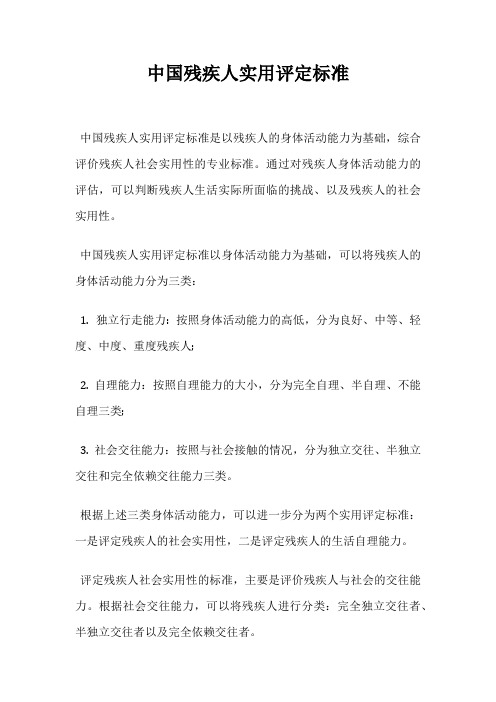 中国残疾人实用评定标准

中国残疾人实用评定标准是以残疾人的身体活动能力为基础，综合评价残疾人社会实用性的专业标准。通过对残疾人身体活动能力的评估，可以判断残疾人生活实际所面临的挑战、以及残疾人的社会实用性。

中国残疾人实用评定标准以身体活动能力为基础，可以将残疾人的身体活动能力分为三类：

1. 独立行走能力：按照身体活动能力的高低，分为良好、中等、轻度、中度、重度残疾人；

2. 自理能力：按照自理能力的大小，分为完全自理、半自理、不能自理三类；

3. 社会交往能力：按照与社会接触的情况，分为独立交往、半独立交往和完全依赖交往能力三类。

根据上述三类身体活动能力，可以进一步分为两个实用评定标准：一是评定残疾人的社会实用性，二是评定残疾人的生活自理能力。

评定残疾人社会实用性的标准，主要是评价残疾人与社会的交往能力。根据社会交往能力，可以将残疾人进行分类：完全独立交往者、半独立交往者以及完全依赖交往者。